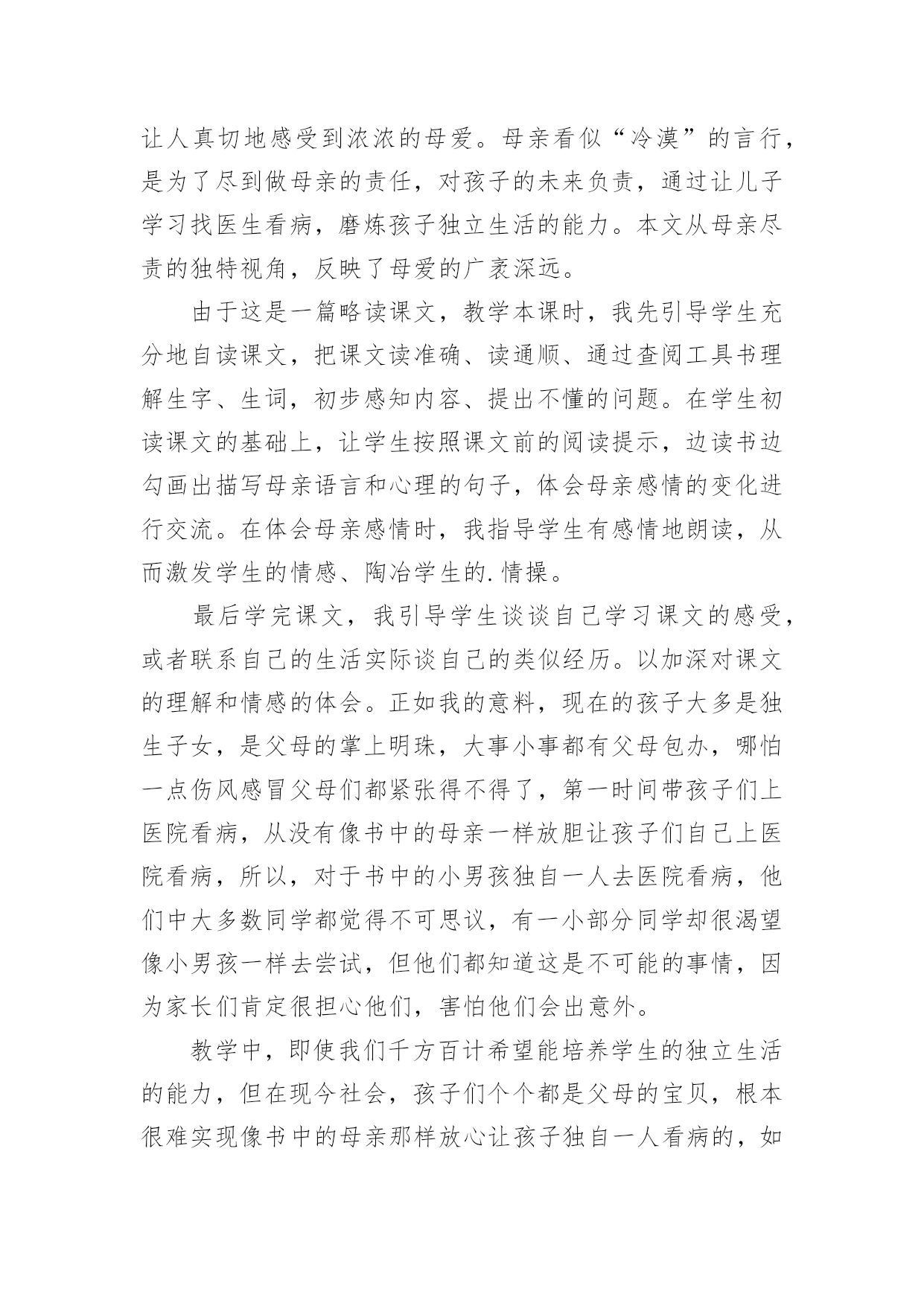 让人真切地感受到浓浓的母爱。母亲看似“冷漠”的言行，是为了尽到做母亲的责任，对孩子的未来负责，通过让儿子学习找医生看病，磨炼孩子独立生活的能力。本文从母亲尽责的独特视角，反映了母爱的广袤深远。

由于这是一篇略读课文，教学本课时，我先引导学生充分地自读课文，把课文读准确、读通顺、通过查阅工具书理解生字、生词，初步感知内容、提出不懂的问题。在学生初读课文的基础上，让学生按照课文前的阅读提示，边读书边勾画出描写母亲语言和心理的句子，体会母亲感情的变化进行交流。在体会母亲感情时，我指导学生有感情地朗读，从而激发学生的情感、陶冶学生的.情操。

最后学完课文，我引导学生谈谈自己学习课文的感受，或者联系自己的生活实际谈自己的类似经历。以加深对课文的理解和情感的体会。正如我的意料，现在的孩子大多是独生子女，是父母的掌上明珠，大事小事都有父母包办，哪怕一点伤风感冒父母们都紧张得不得了，第一时间带孩子们上医院看病，从没有像书中的母亲一样放胆让孩子们自己上医院看病，所以，对于书中的小男孩独自一人去医院看病，他们中大多数同学都觉得不可思议，有一小部分同学却很渴望像小男孩一样去尝试，但他们都知道这是不可能的事情，因为家长们肯定很担心他们，害怕他们会出意外。

教学中，即使我们千方百计希望能培养学生的独立生活的能力，但在现今社会，孩子们个个都是父母的宝贝，根本很难实现像书中的母亲那样放心让孩子独自一人看病的，如